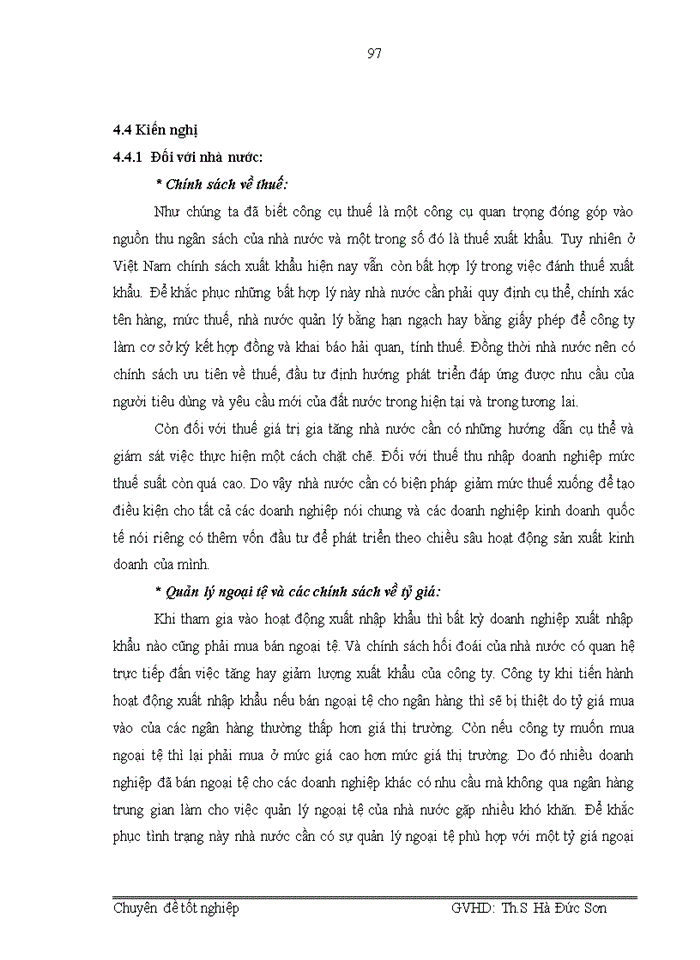 97

4.4 Kiến nghị

4.4.1 Đối với nhà nước:

* Chính sách về thuế:

Như chúng ta đã biết công cụ thuế là một công cụ quan trọng đóng góp vào nguồn thu ngân sách của nhà nước và một trong số đó là thuế xuất khẩu. Tuy nhiên ở Việt Nam chính sách xuất khẩu hiện nay vẫn còn bất hợp lý trong việc đánh thuế xuất khẩu. Để khắc phục những bất hợp lý này nhà nước cần phải quy định cụ thể, chính xác tên hàng, mức thuế, nhà nước quản lý bằng hạn ngạch hay bằng giấy phép để công ty làm cơ sở ký kết hợp đồng và khai báo hải quan, tính thuế. Đồng thời nhà nước nên có chính sách ưu tiên về thuế, đầu tư định hướng phát triển đáp ứng được nhu cầu của người tiêu dùng và yêu cầu mới của đất nước trong hiện tại và trong tương lai.

Còn đối với thuế giá trị gia tăng nhà nước cần có những hướng dẫn cụ thể và giám sát việc thực hiện một cách chặt chẽ. Đối với thuế thu nhập doanh nghiệp mức thuế suất còn quá cao. Do vậy nhà nước cần có biện pháp giảm mức thuế xuống để tạo điều kiện cho tất cả các doanh nghiệp nói chung và các doanh nghiệp kinh doanh quốc tế nói riêng có thêm vốn đầu tư để phát triển theo chiều sâu hoạt động sản xuất kinh doanh của mình.

* Quản lý ngoại tệ và các chính sách về tỷ giá:

Khi tham gia vào hoạt động xuất nhập khẩu thì bất kỳ doanh nghiệp xuất nhập khẩu nào cũng phải mua bán ngoại tệ. Và chính sách hối đoái của nhà nước có quan hệ trực tiếp đến việc tăng hay giảm lượng xuất khẩu của công ty. Công ty khi tiến hành hoạt động xuất nhập khẩu nếu bán ngoại tệ cho ngân hàng thì sẽ bị thiệt do tỷ giá mua vào của các ngân hàng thường thấp hơn giá thị trường. Còn nếu công ty muốn mua ngoại tệ thì lại phải mua ở mức giá cao hơn mức giá thị trường. Do đó nhiều doanh nghiệp đã bán ngoại tệ cho các doanh nghiệp khác có nhu cầu mà không qua ngân hàng trung gian làm cho việc quản lý ngoại tệ của nhà nước gặp nhiều khó khăn. Để khắc phục tình trạng này nhà nước cần có sự quản lý ngoại tệ phù hợp với một tỷ giá ngoại

Chuyên đề tốt nghiệp GVHD: Th.S Hà Đức Sơn